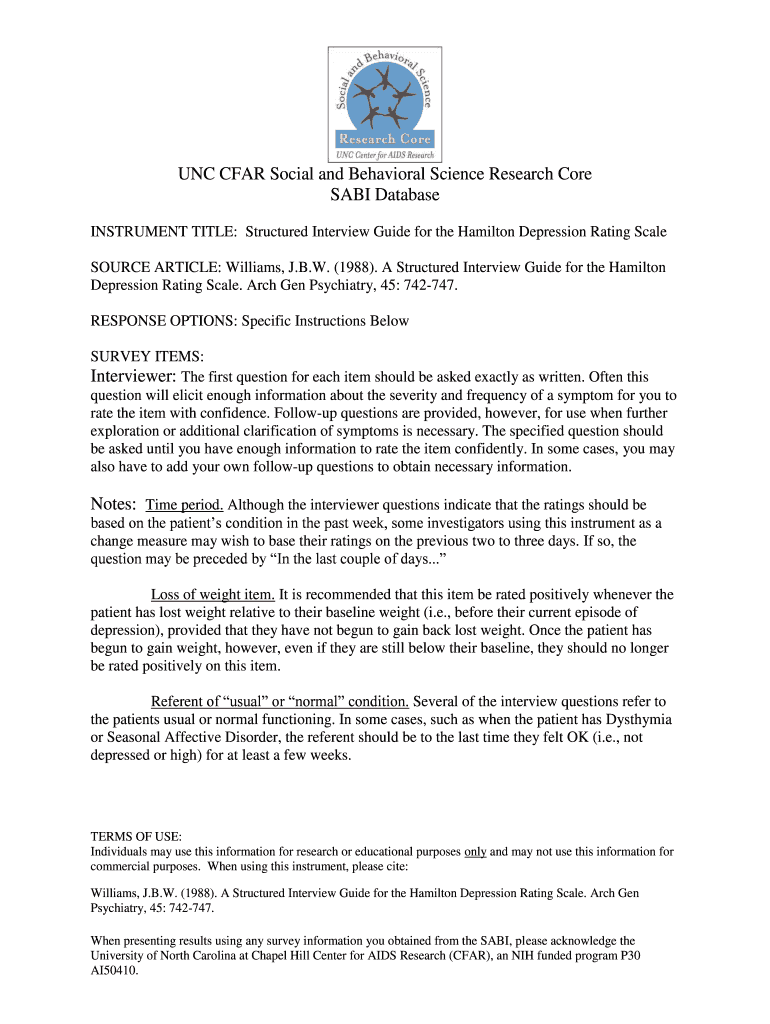 Social and Behavioral Science
Research Core
UNC Center for AIDS Research

UNC CFAR Social and Behavioral Science Research Core
SABI Database

INSTRUMENT TITLE: Structured Interview Guide for the Hamilton Depression Rating Scale

SOURCE ARTICLE: Williams, J.B.W. (1988). A Structured Interview Guide for the Hamilton Depression Rating Scale. Arch Gen Psychiatry, 45: 742-747.

RESPONSE OPTIONS: Specific Instructions Below

SURVEY ITEMS:
Interviewer: The first question for each item should be asked exactly as written. Often this question will elicit enough information about the severity and frequency of a symptom for you to rate the item with confidence. Follow-up questions are provided, however, for use when further exploration or additional clarification of symptoms is necessary. The specified question should be asked until you have enough information to rate the item confidently. In some cases, you may also have to add your own follow-up questions to obtain necessary information.

Notes: Time period. Although the interviewer questions indicate that the ratings should be based on the patient's condition in the past week, some investigators using this instrument as a change measure may wish to base their ratings on the previous two to three days. If so, the question may be preceded by "In the last couple of days..."

Loss of weight item. It is recommended that this item be rated positively whenever the patient has lost weight relative to their baseline weight (i.e., before their current episode of depression), provided that they have not begun to gain back lost weight. Once the patient has begun to gain weight, however, even if they are still below their baseline, they should no longer be rated positively on this item.

Referent of "usual" or "normal" condition. Several of the interview questions refer to the patients usual or normal functioning. In some cases, such as when the patient has Dysthymia or Seasonal Affective Disorder, the referent should be to the last time they felt OK (i.e., not depressed or high) for at least a few weeks.

TERMS OF USE:
Individuals may use this information for research or educational purposes only and may not use this information for commercial purposes. When using this instrument, please cite:

Williams, J.B.W. (1988). A Structured Interview Guide for the Hamilton Depression Rating Scale. Arch Gen Psychiatry, 45: 742-747.

When presenting results using any survey information you obtained from the SABI, please acknowledge the University of North Carolina at Chapel Hill Center for AIDS Research (CFAR), an NIH funded program P30 AI50410.